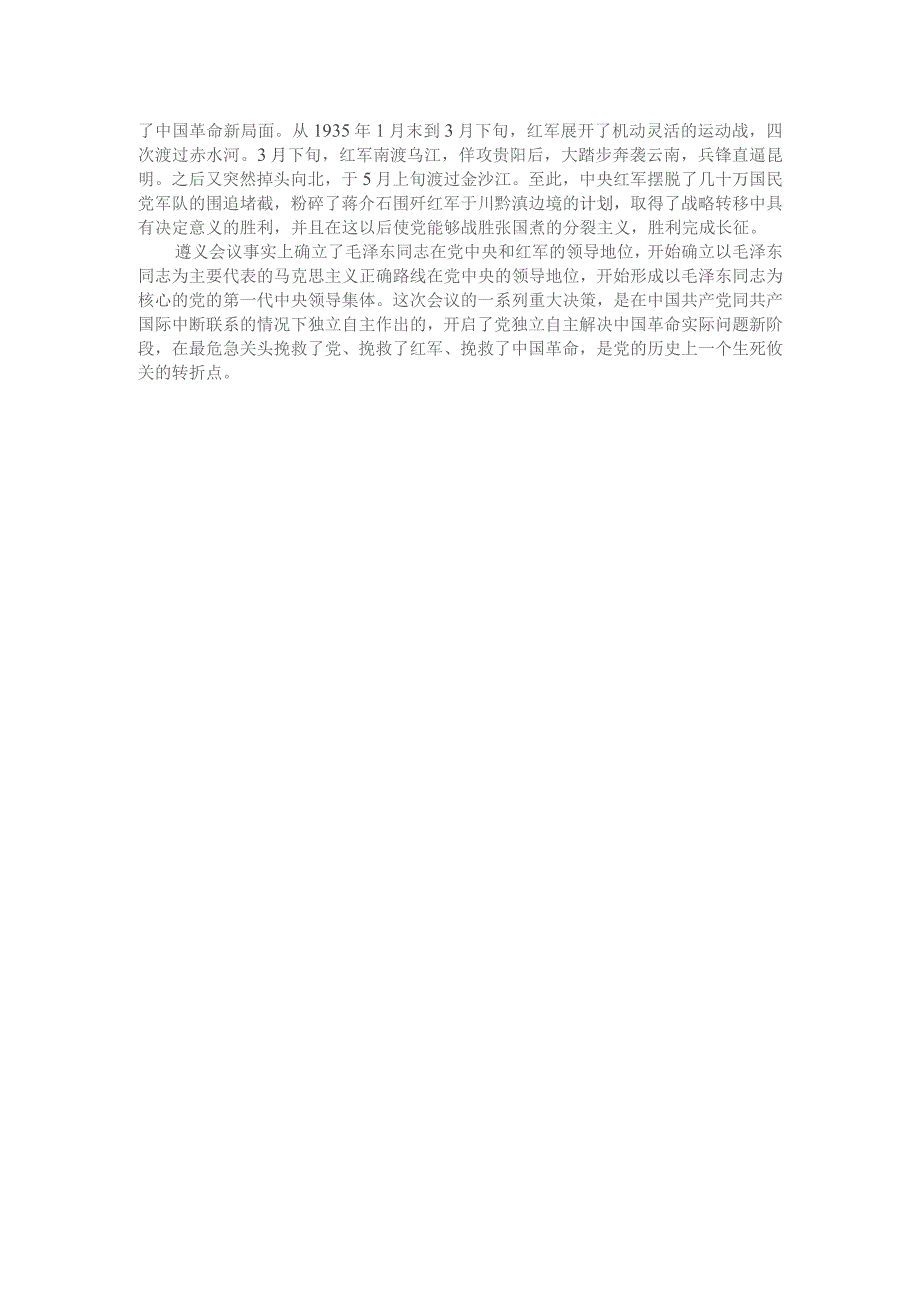 了中国革命新局面。从 1935 年 1 月末到 3 月下旬，红军展开了机动灵活的运动战，四次渡过赤水河。3 月下旬，红军南渡乌江，佯攻贵阳后，大踏步奔袭云南，兵锋直逼昆明。之后又突然掉头向北，于 5 月上旬渡过金沙江。至此，中央红军摆脱了几十万国民党军队的围追堵截，粉碎了蒋介石围歼红军于川黔滇边境的计划，取得了战略转移中具有决定意义的胜利，并且在这以后使党能够战胜张国焘的分裂主义，胜利完成长征。

遵义会议事实上确立了毛泽东同志在党中央和红军的领导地位，开始确立以毛泽东同志为主要代表的马克思主义正确路线在党中央的领导地位，开始形成以毛泽东同志为核心的党的第一代中央领导集体。这次会议的一系列重大决策，是在中国共产党同共产国际中断联系的情况下独立自主作出的，开启了党独立自主解决中国革命实际问题新阶段，在最危急关头挽救了党、挽救了红军、挽救了中国革命，是党的历史上一个生死攸关的转折点。